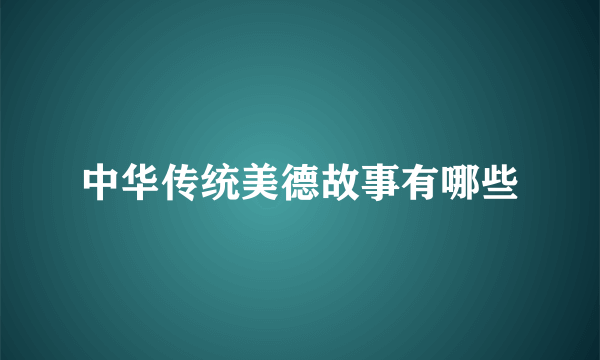 中华传统美德故事有哪些